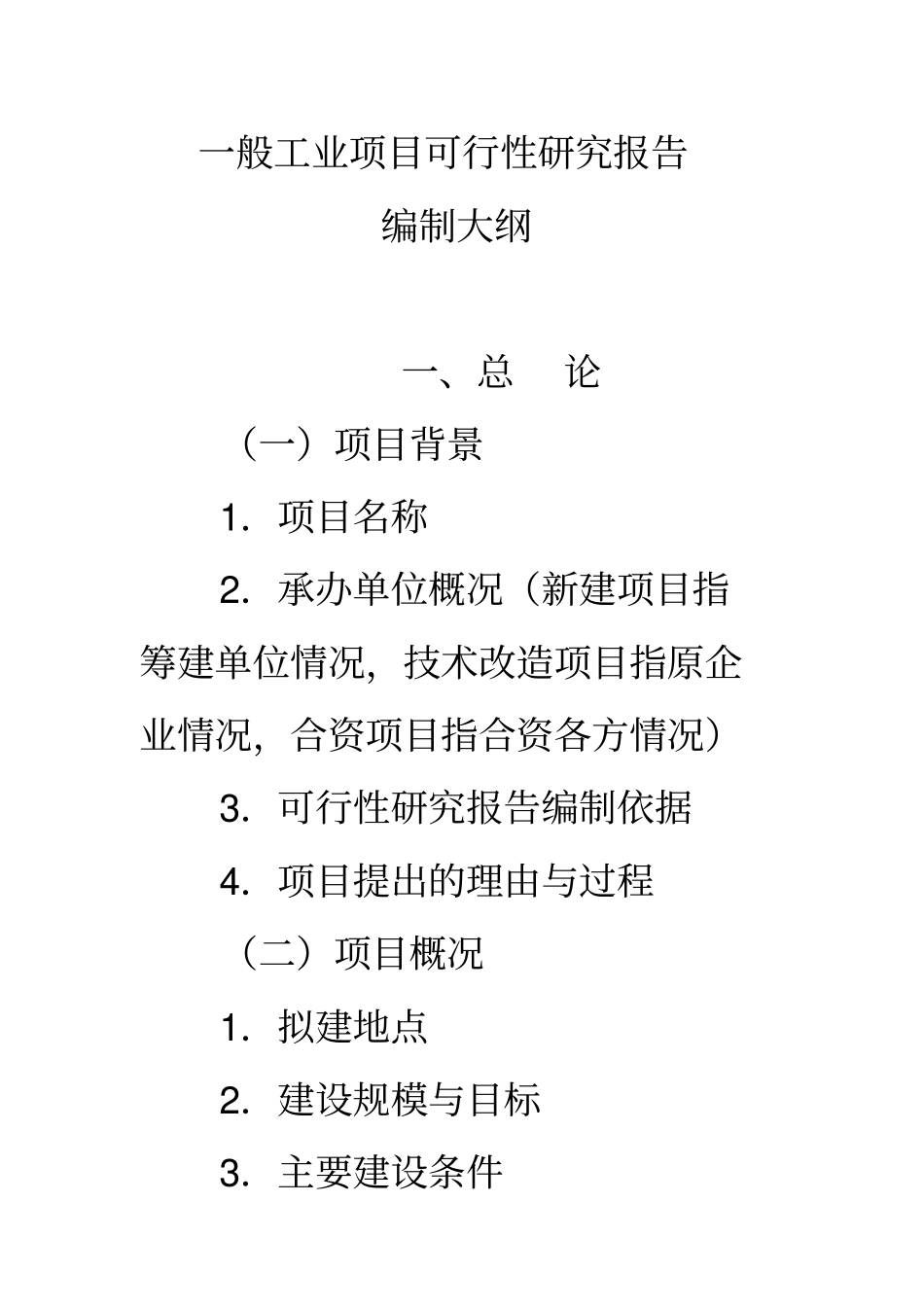 一般工业项目可行性研究报告
编制大纲

一、总　论

（一）项目背景

1. 项目名称

2. 承办单位概况（新建项目指筹建单位情况，技术改造项目指原企业情况，合资项目指合资各方情况）

3. 可行性研究报告编制依据

4. 项目提出的理由与过程

（二）项目概况

1. 拟建地点

2. 建设规模与目标

3. 主要建设条件